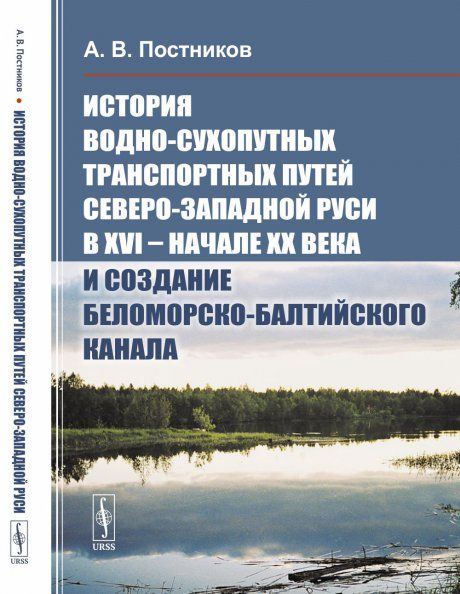 А. В. Постников • ИСТОРИЯ ВОДНО-СУХОПУТНЫХ ТРАНСПОРТНЫХ ПУТЕЙ СЕВЕРО-ЗАПАДНОЙ РУСИ

URSS

А. В. Постников

ИСТОРИЯ ВОДНО-СУХОПУТНЫХ ТРАНСПОРТНЫХ ПУТЕЙ СЕВЕРО-ЗАПАДНОЙ РУСИ В XVI – НАЧАЛЕ XX ВЕКА И СОЗДАНИЕ БЕЛОМОРСКО-БАЛТИЙСКОГО КАНАЛА

URSS